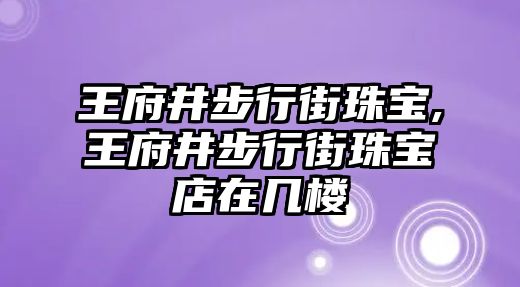 王府井步行街珠宝，王府井步行街珠宝店在几楼